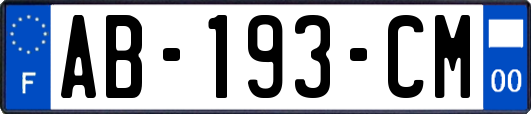 F

AB-193-CM

00